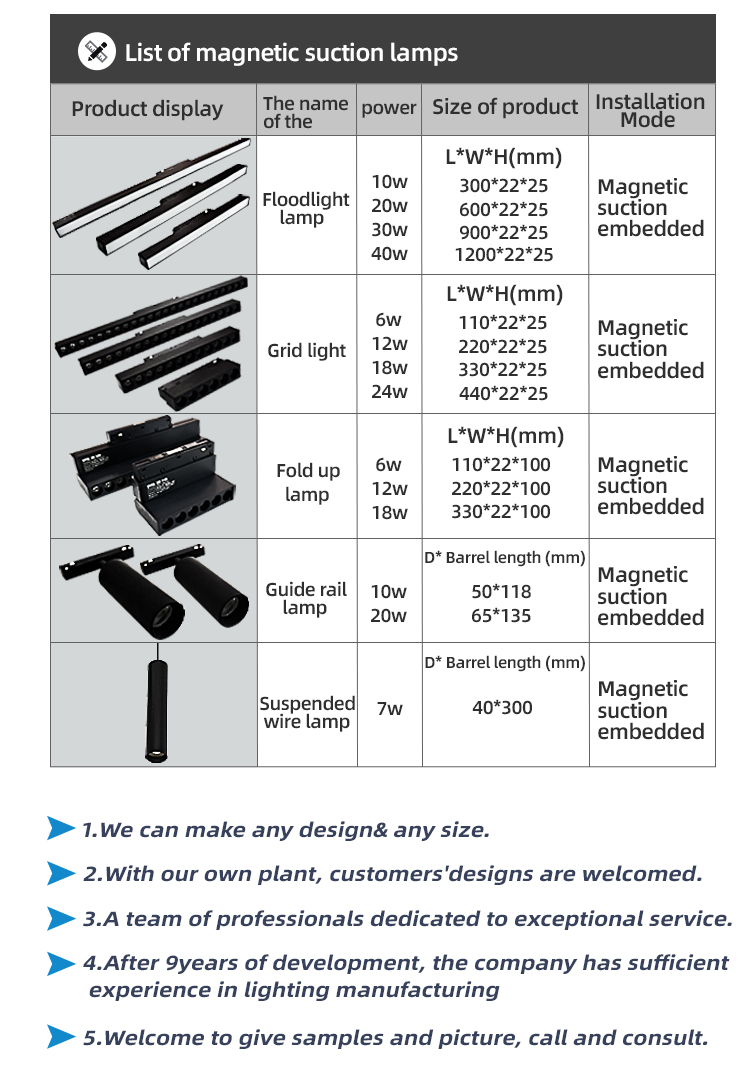 List of magnetic suction lamps

| Product display | The name of the | power | Size of product | Installation Mode |
|---|---|---|---|---|
| | Floodlight lamp | 10w 20w 30w 40w | L\*W\*H(mm) 300\*22\*25 600\*22\*25 900\*22\*25 1200\*22\*25 | Magnetic suction embedded |
| | Grid light | 6w 12w 18w 24w | L\*W\*H(mm) 110\*22\*25 220\*22\*25 330\*22\*25 440\*22\*25 | Magnetic suction embedded |
| | Fold up lamp | 6w 12w 18w | L\*W\*H(mm) 110\*22\*100 220\*22\*100 330\*22\*100 | Magnetic suction embedded |
| | Guide rail lamp | 10w 20w | D\* Barrel length (mm) 50\*118 65\*135 | Magnetic suction embedded |
| | Suspended wire lamp | 7w | D\* Barrel length (mm) 40\*300 | Magnetic suction embedded |

1.We can make any design& any size.

2.With our own plant, customers'designs are welcomed.

3.A team of professionals dedicated to exceptional service.

4.After 9years of development, the company has sufficient experience in lighting manufacturing

5.Welcome to give samples and picture, call and consult.